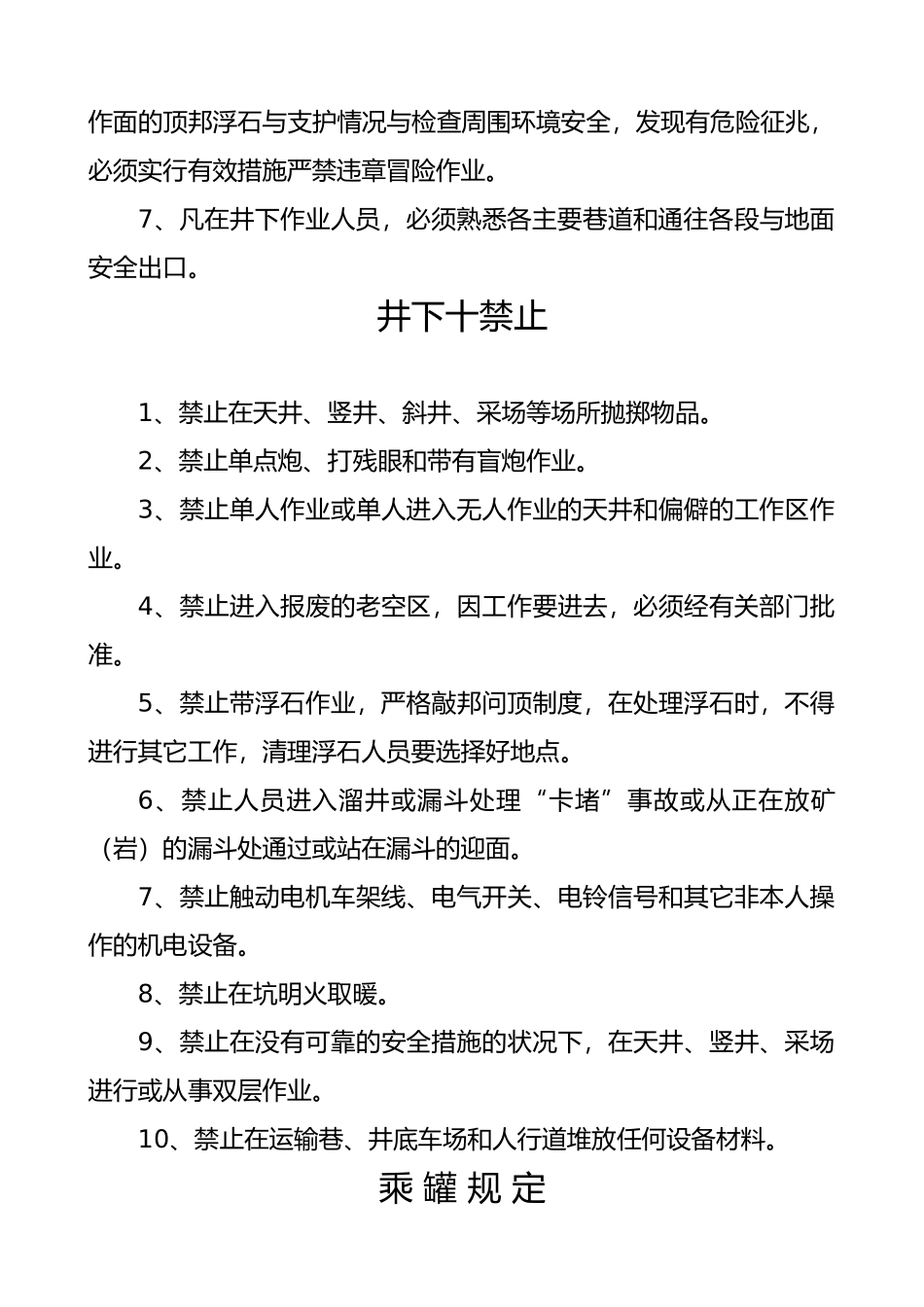 作面的顶邦浮石与支护情况与检查周围环境安全，发现有危险征兆，必须实行有效措施严禁违章冒险作业。

7、凡在井下作业人员，必须熟悉各主要巷道和通往各段与地面安全出口。

井下十禁止

1、禁止在天井、竖井、斜井、采场等场所抛掷物品。

2、禁止单点炮、打残眼和带有盲炮作业。

3、禁止单人作业或单人进入无人作业的天井和偏僻的工作区作业。

4、禁止进入报废的老空区，因工作要进去，必须经有关部门批准。

5、禁止带浮石作业，严格敲邦问顶制度，在处理浮石时，不得进行其它工作，清理浮石人员要选择好地点。

6、禁止人员进入溜井或漏斗处理“卡堵”事故或从正在放矿（岩）的漏斗处通过或站在漏斗的迎面。

7、禁止触动电机车架线、电气开关、电铃信号和其它非本人操作的机电设备。

8、禁止在坑明火取暖。

9、禁止在没有可靠的安全措施的状况下，在天井、竖井、采场进行或从事双层作业。

10、禁止在运输巷、井底车场和人行道堆放任何设备材料。

乘罐规定